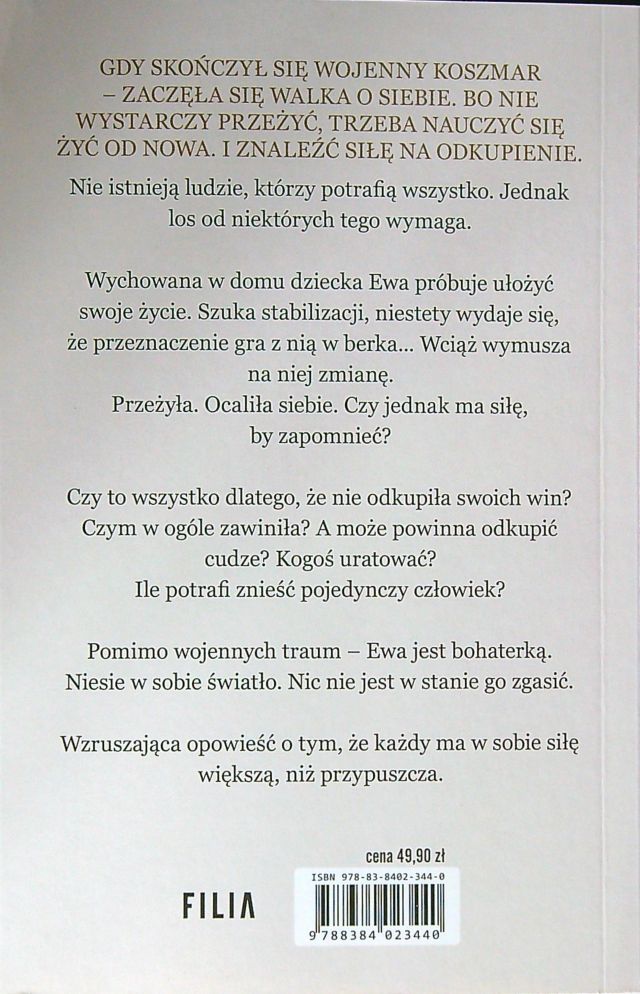 GDY SKOŃCZYŁ SIĘ WOJENNY KOSZMAR – ZACZĘŁA SIĘ WALKA O SIEBIE. BO NIE WYSTARCZY PRZEŻYĆ, TRZEBA NAUCZYĆ SIĘ ŻYĆ OD NOWA. I ZNALEŹĆ SIŁĘ NA ODKUPIENIE.

Nie istnieją ludzie, którzy potrafią wszystko. Jednak los od niektórych tego wymaga.

Wychowana w domu dziecka Ewa próbuje ułożyć swoje życie. Szuka stabilizacji, niestety wydaje się, że przeznaczenie gra z nią w berka... Wciąż wymusza na niej zmianę.
Przeżyła. Ocaliła siebie. Czy jednak ma siłę, by zapomnieć?

Czy to wszystko dlatego, że nie odkupiła swoich win? Czym w ogóle zawiniła? A może powinna odkupić cudze? Kogoś uratować?
Ile potrafi znieść pojedynczy człowiek?

Pomimo wojennych traum – Ewa jest bohaterką. Niesie w sobie światło. Nic nie jest w stanie go zgasić.

Wzruszająca opowieść o tym, że każdy ma w sobie siłę większą, niż przypuszcza.

cena 49,90 zł

FILIA

ISBN 978-83-8402-344-0

9 788384 023440